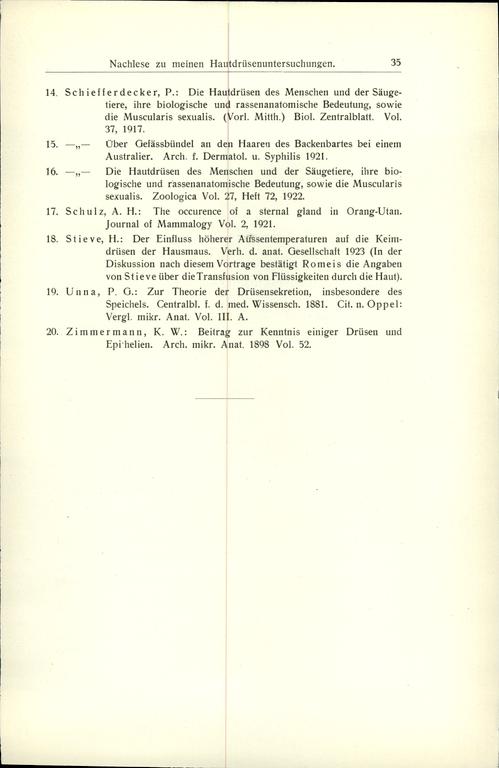 Nachlese zu meinen Hautdrüsenuntersuchungen. 35

14. Schiefferdecker, P.: Die Hautdrüsen des Menschen und der Säugetiere, ihre biologische und rassenanatomische Bedeutung, sowie die Muscularis sexualis. (Vorl. Mitth.) Biol. Zentralblatt. Vol. 37, 1917.

15. —„— Über Gefässbündel an den Haaren des Backenbartes bei einem Australier. Arch. f. Dermatol. u. Syphilis 1921.

16. —„— Die Hautdrüsen des Menschen und der Säugetiere, ihre biologische und rassenanatomische Bedeutung, sowie die Muscularis sexualis. Zoologica Vol. 27, Heft 72, 1922.

17. Schulz, A. H.: The occurence of a sternal gland in Orang-Utan. Journal of Mammalogy Vol. 2, 1921.

18. Stieve, H.: Der Einfluss höherer Aussentemperaturen auf die Keimdrüsen der Hausmaus. Verh. d. anat. Gesellschaft 1923 (In der Diskussion nach diesem Vortrage bestätigt Romeis die Angaben von Stieve über die Transfusion von Flüssigkeiten durch die Haut).

19. Unna, P. G.: Zur Theorie der Drüsensekretion, insbesondere des Speichels. Centralbl. f. d. med. Wissensch. 1881. Cit. n. Oppel: Vergl. mikr. Anat. Vol. III. A.

20. Zimmermann, K. W.: Beitrag zur Kenntnis einiger Drüsen und Epithelien. Arch. mikr. Anat. 1898 Vol. 52.